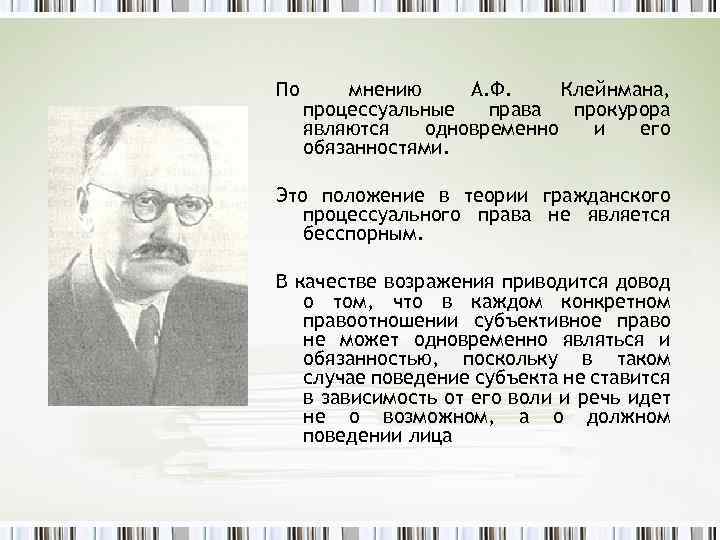 По мнению А.Ф. Клейнмана, процессуальные права прокурора являются одновременно и его обязанностями.

Это положение в теории гражданского процессуального права не является бесспорным.

В качестве возражения приводится довод о том, что в каждом конкретном правоотношении субъективное право не может одновременно являться и обязанностью, поскольку в таком случае поведение субъекта не ставится в зависимость от его воли и речь идет не о возможном, а о должном поведении лица